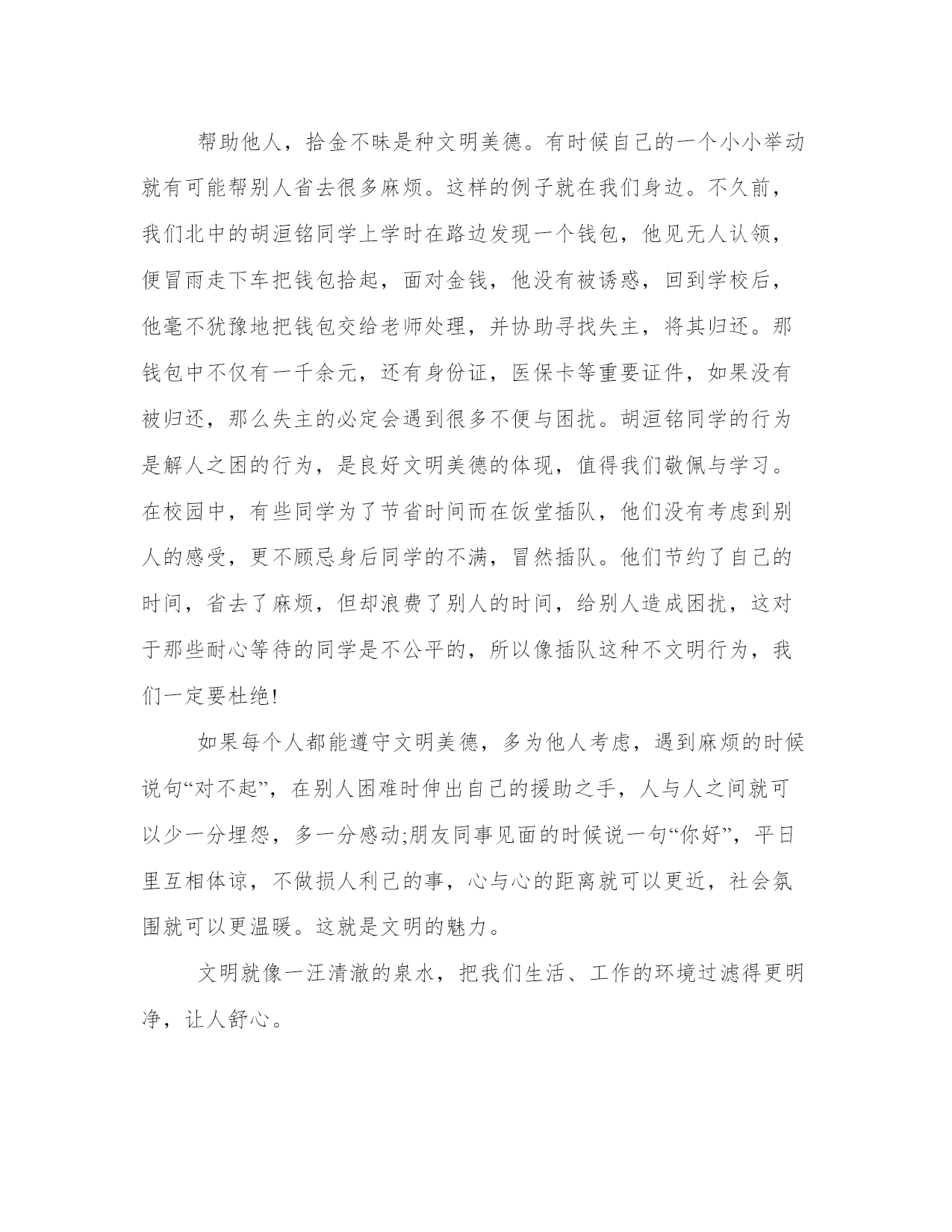 帮助他人，拾金不昧是种文明美德。有时候自己的一个小小举动就有可能帮别人省去很多麻烦。这样的例子就在我们身边。不久前，我们北中的胡洹铭同学上学时在路边发现一个钱包，他见无人认领，便冒雨走下车把钱包拾起，面对金钱，他没有被诱惑，回到学校后，他毫不犹豫地把钱包交给老师处理，并协助寻找失主，将其归还。那钱包中不仅有一千余元，还有身份证，医保卡等重要证件，如果没有被归还，那么失主的必定会遇到很多不便与困扰。胡洹铭同学的行为是解人之困的行为，是良好文明美德的体现，值得我们敬佩与学习。在校园中，有些同学为了节省时间而在饭堂插队，他们没有考虑到别人的感受，更不顾忌身后同学的不满，冒然插队。他们节约了自己的时间，省去了麻烦，但却浪费了别人的时间，给别人造成困扰，这对于那些耐心等待的同学是不公平的，所以像插队这种不文明行为，我们一定要杜绝!

如果每个人都能遵守文明美德，多为他人考虑，遇到麻烦的时候说句“对不起”，在别人困难时伸出自己的援助之手，人与人之间就可以少一分埋怨，多一分感动;朋友同事见面的时候说一句“你好”，平日里互相体谅，不做损人利己的事，心与心的距离就可以更近，社会氛围就可以更温暖。这就是文明的魅力。

文明就像一汪清澈的泉水，把我们生活、工作的环境过滤得更明净，让人舒心。